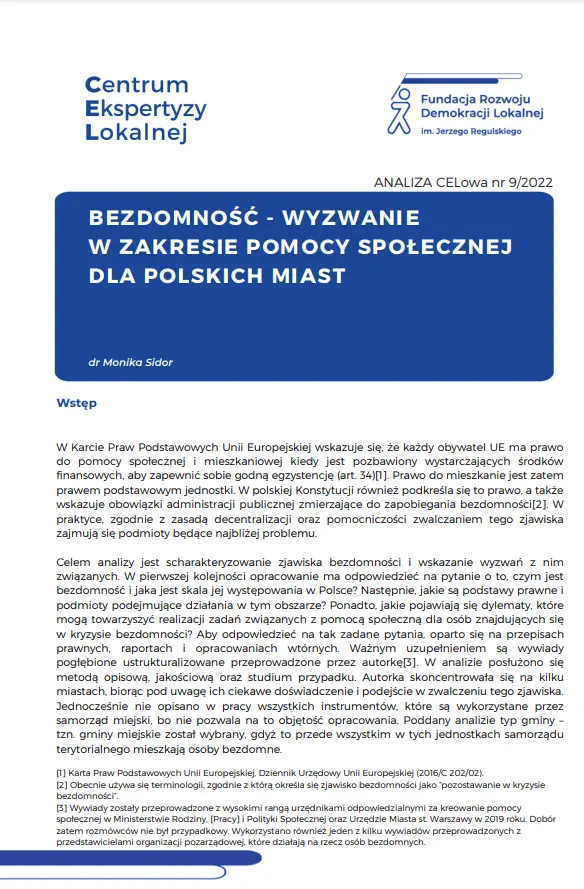 Centrum
Ekspertyzy
Lokalnej

Fundacja Rozwoju
Demokracji Lokalnej
im. Jerzego Regulskiego

ANALIZA CELowa nr 9/2022

BEZDOMNOŚĆ - WYZWANIE W ZAKRESIE POMOCY SPOŁECZNEJ DLA POLSKICH MIAST

dr Monika Sidor

Wstęp

W Karcie Praw Podstawowych Unii Europejskiej wskazuje się, że każdy obywatel UE ma prawo do pomocy społecznej i mieszkaniowej kiedy jest pozbawiony wystarczających środków finansowych, aby zapewnić sobie godną egzystencję (art. 34)[1]. Prawo do mieszkanie jest zatem prawem podstawowym jednostki. W polskiej Konstytucji również podkreśla się to prawo, a także wskazuje obowiązki administracji publicznej zmierzające do zapobiegania bezdomności[2]. W praktyce, zgodnie z zasadą decentralizacji oraz pomocniczości zwalczaniem tego zjawiska zajmują się podmioty będące najbliżej problemu.

Celem analizy jest scharakteryzowanie zjawiska bezdomności i wskazanie wyzwań z nim związanych. W pierwszej kolejności opracowanie ma odpowiedzieć na pytanie o to, czym jest bezdomność i jaka jest skala jej występowania w Polsce? Następnie, jakie są podstawy prawne i podmioty podejmujące działania w tym obszarze? Ponadto, jakie pojawiają się dylematy, które mogą towarzyszyć realizacji zadań związanych z pomocą społeczną dla osób znajdujących się w kryzysie bezdomności? Aby odpowiedzieć na tak zadane pytania, oparto się na przepisach prawnych, raportach i opracowaniach wtórnych. Ważnym uzupełnieniem są wywiady pogłębione ustrukturalizowane przeprowadzone przez autorkę[3]. W analizie posłużono się metodą opisową, jakościową oraz studium przypadku. Autorka skoncentrowała się na kilku miastach, biorąc pod uwagę ich ciekawe doświadczenie i podejście w zwalczeniu tego zjawiska. Jednocześnie nie opisano w pracy wszystkich instrumentów, które są wykorzystane przez samorząd miejski, bo nie pozwala na to objętość opracowania. Poddany analizie typ gminy – tzn. gminy miejskie został wybrany, gdyż to przede wszystkim w tych jednostkach samorządu terytorialnego mieszkają osoby bezdomne.

[1] Karta Praw Podstawowych Unii Europejskiej, Dziennik Urzędowy Unii Europejskiej (2016/C 202/02).
[2] Obecnie używa się terminologii, zgodnie z którą określa się zjawisko bezdomności jako "pozostawanie w kryzysie bezdomności".
[3] Wywiady zostały przeprowadzone z wysokimi rangą urzędnikami odpowiedzialnymi za kreowanie pomocy społecznej w Ministerstwie Rodziny, [Pracy] i Polityki Społecznej oraz Urzędzie Miasta st. Warszawy w 2019 roku. Dobór zatem rozmówców nie był przypadkowy. Wykorzystano również jeden z kilku wywiadów przeprowadzonych z przedstawicielami organizacji pozarządowej, które działają na rzecz osób bezdomnych.